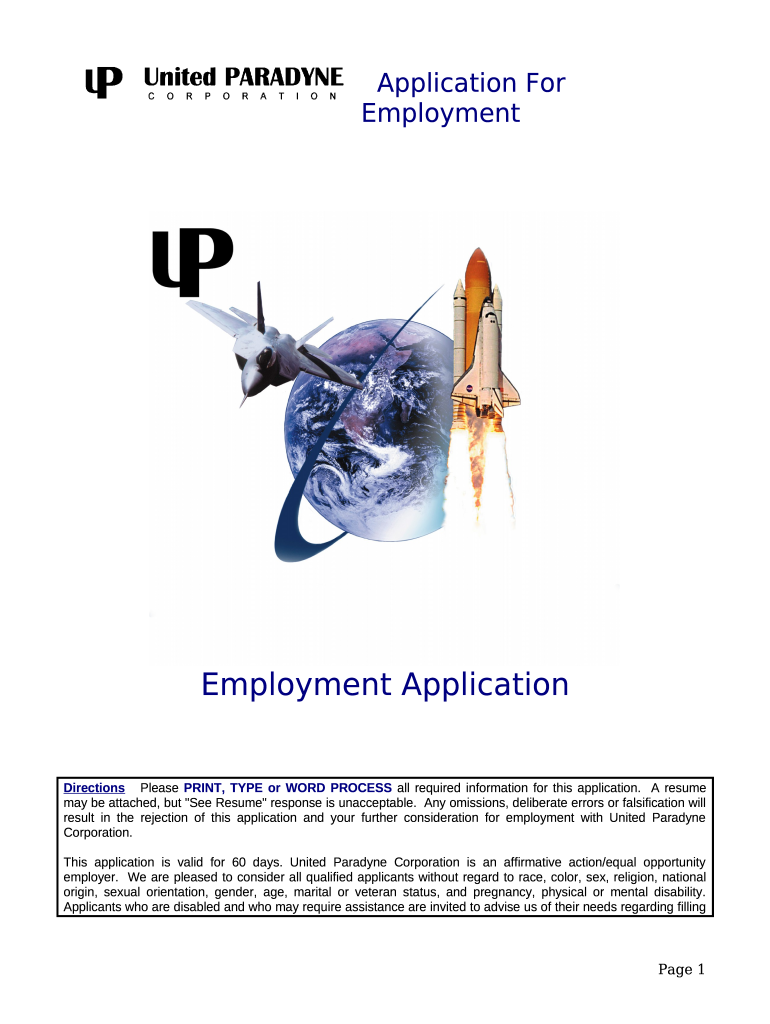 UP United PARADYNE
CORPORATION

Application For Employment

UP

Employment Application

Directions Please PRINT, TYPE or WORD PROCESS all required information for this application. A resume may be attached, but "See Resume" response is unacceptable. Any omissions, deliberate errors or falsification will result in the rejection of this application and your further consideration for employment with United Paradyne Corporation.

This application is valid for 60 days. United Paradyne Corporation is an affirmative action/equal opportunity employer. We are pleased to consider all qualified applicants without regard to race, color, sex, religion, national origin, sexual orientation, gender, age, marital or veteran status, and pregnancy, physical or mental disability. Applicants who are disabled and who may require assistance are invited to advise us of their needs regarding filling

Page 1